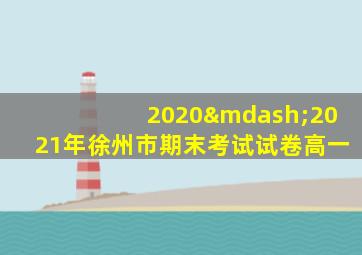 2020&mdash;2021年徐州市期末考试试卷高一